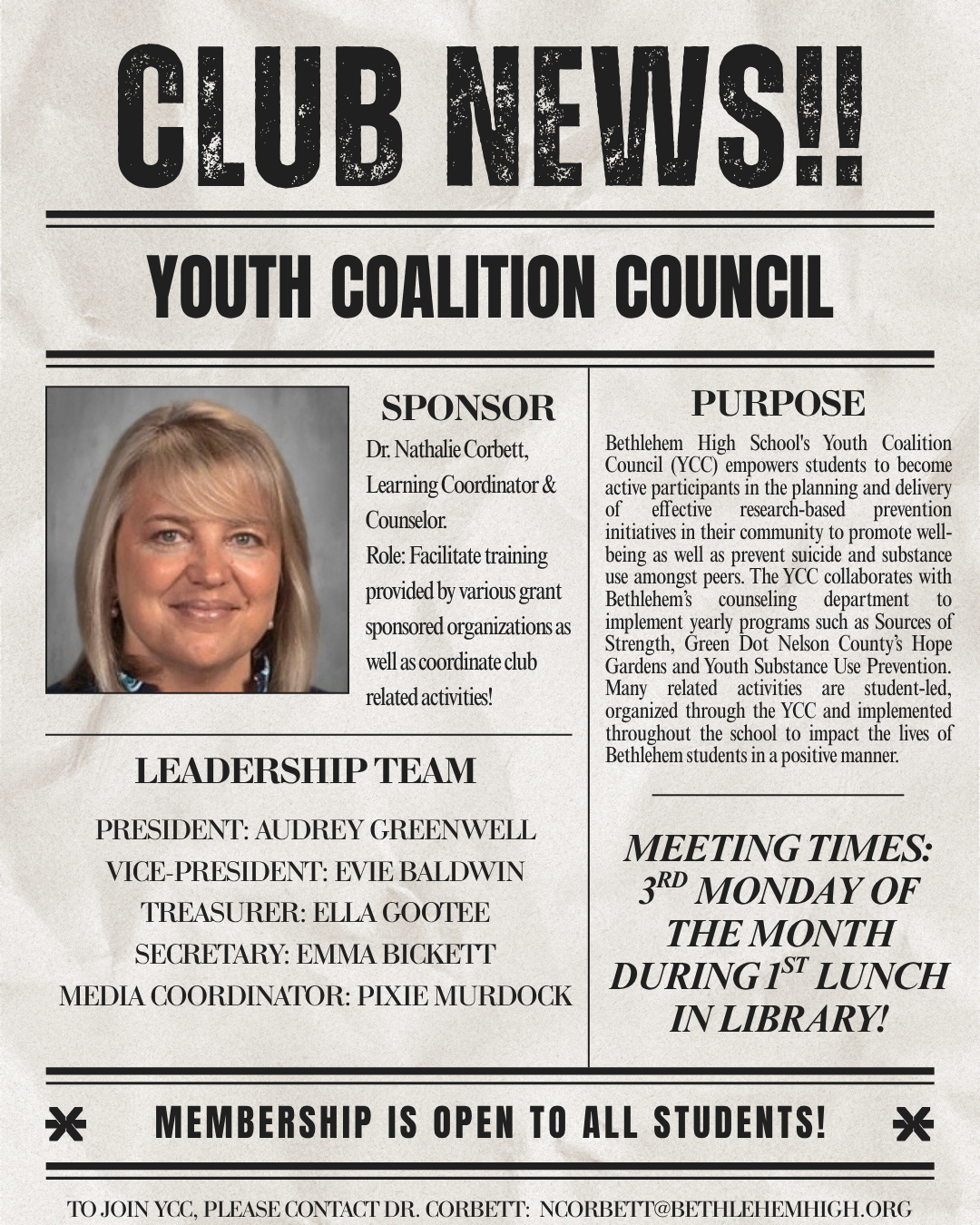 CLUB NEWS!!

YOUTH COALITION COUNCIL

SPONSOR

Dr. Nathalie Corbett, Learning Coordinator & Counselor.
Role: Facilitate training provided by various grant sponsored organizations as well as coordinate club related activities!

LEADERSHIP TEAM

PRESIDENT: AUDREY GREENWELL
VICE-PRESIDENT: EVIE BALDWIN
TREASURER: ELLA GOOTEE
SECRETARY: EMMA BICKETT
MEDIA COORDINATOR: PIXIE MURDOCK

PURPOSE

Bethlehem High School's Youth Coalition Council (YCC) empowers students to become active participants in the planning and delivery of effective research-based prevention initiatives in their community to promote well-being as well as prevent suicide and substance use amongst peers. The YCC collaborates with Bethlehem's counseling department to implement yearly programs such as Sources of Strength, Green Dot Nelson County's Hope Gardens and Youth Substance Use Prevention. Many related activities are student-led, organized through the YCC and implemented throughout the school to impact the lives of Bethlehem students in a positive manner.

MEETING TIMES: $3^{RD}$ MONDAY OF THE MONTH DURING $1^{ST}$ LUNCH IN LIBRARY!

MEMBERSHIP IS OPEN TO ALL STUDENTS!

TO JOIN YCC, PLEASE CONTACT DR. CORBETT: NCORBETT@BETHLEHEMHIGH.ORG